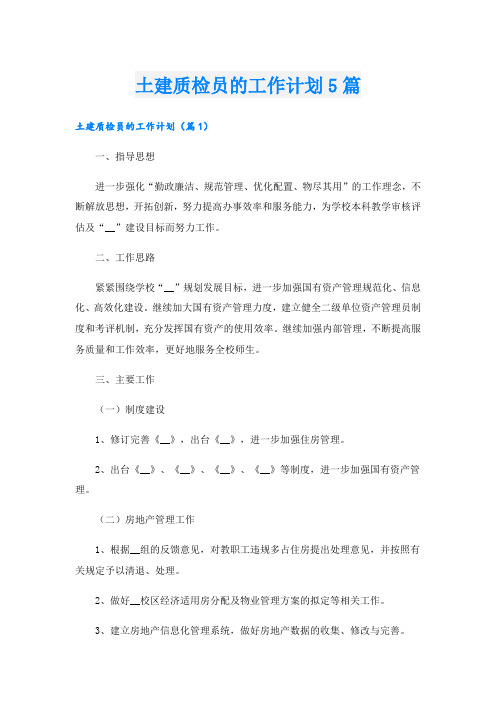 土建质检员的工作计划5篇

土建质检员的工作计划（篇1）

一、指导思想

进一步强化“勤政廉洁、规范管理、优化配置、物尽其用”的工作理念，不断解放思想，开拓创新，努力提高办事效率和服务能力，为学校本科教学审核评估及“__”建设目标而努力工作。

二、工作思路

紧紧围绕学校“__”规划发展目标，进一步加强国有资产管理规范化、信息化、高效化建设。继续加大国有资产管理力度，建立健全二级单位资产管理员制度和考评机制，充分发挥国有资产的使用效率。继续加强内部管理，不断提高服务质量和工作效率，更好地服务全校师生。

三、主要工作

（一）制度建设

1、修订完善《__》，出台《__》，进一步加强住房管理。

2、出台《__》、《__》、《__》、《__》等制度，进一步加强国有资产管理。

（二）房地产管理工作

1、根据__组的反馈意见，对教职工违规多占住房提出处理意见，并按照有关规定予以清退、处理。

2、做好__校区经济适用房分配及物业管理方案的拟定等相关工作。

3、建立房地产信息化管理系统，做好房地产数据的收集、修改与完善。